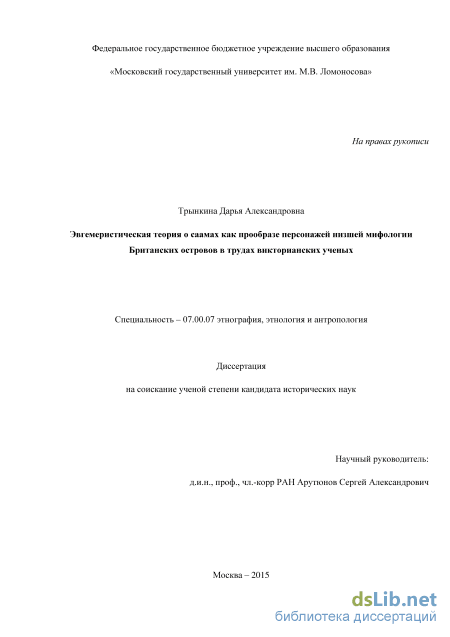 Федеральное государственное бюджетное учреждение высшего образования

«Московский государственный университет им. М.В. Ломоносова»

На правах рукописи

Трынкина Дарья Александровна

Эвгемеристическая теория о саамах как прообразе персонажей низшей мифологии Британских островов в трудах викторианских ученых

Специальность – 07.00.07 этнография, этнология и антропология

Диссертация

на соискание ученой степени кандидата исторических наук

Научный руководитель:

д.и.н., проф., чл.-корр РАН Арутюнов Сергей Александрович

Москва – 2015

dsLib.net
библиотека диссертаций